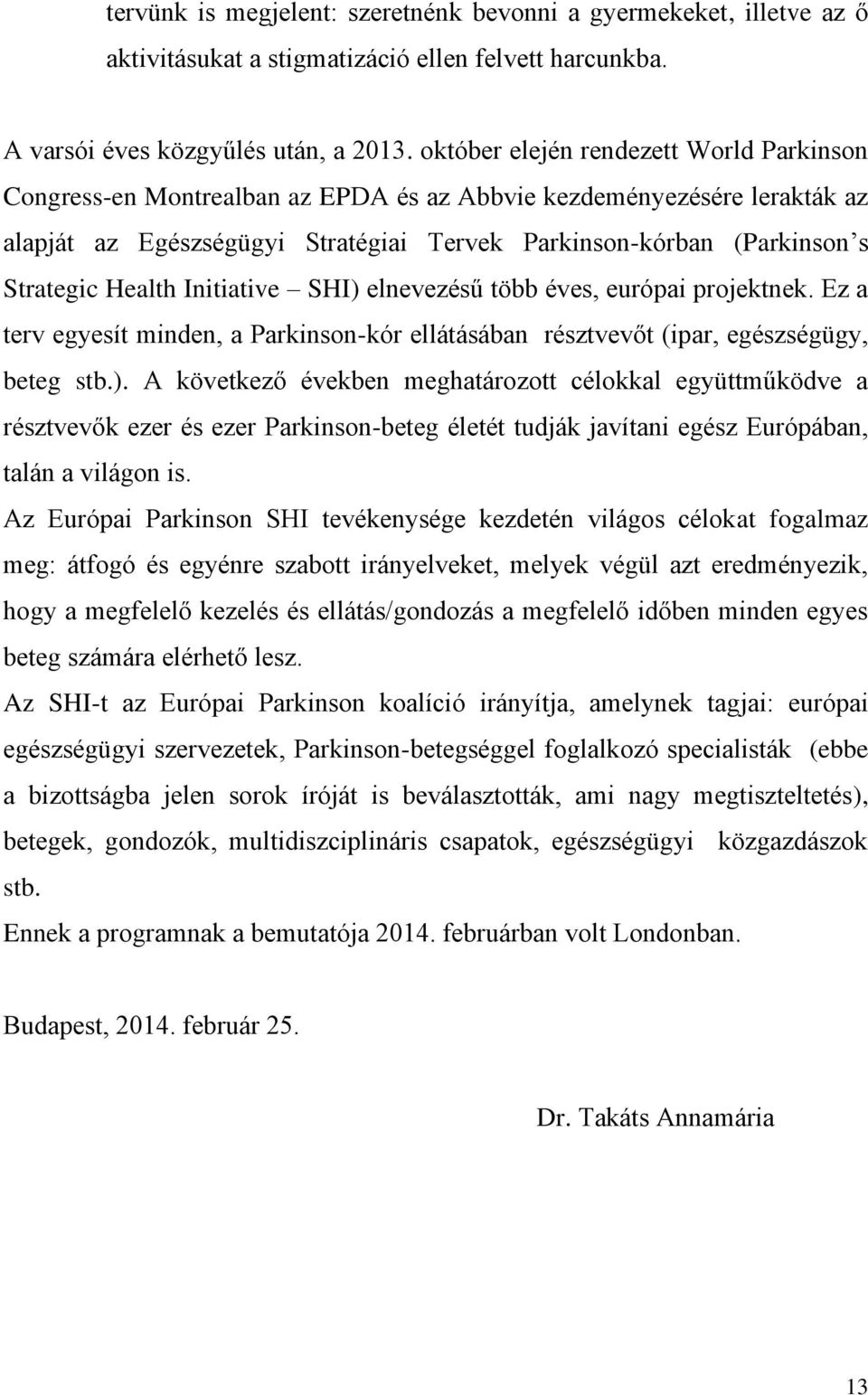 tervünk is megjelent: szeretnénk bevonni a gyermekeket, illetve az ő aktivitásukat a stigmatizáció ellen felvett harcunkba.

A varsói éves közgyűlés után, a 2013. október elején rendezett World Parkinson Congress-en Montrealban az EPDA és az Abbvie kezdeményezésére lerakták az alapját az Egészségügyi Stratégiai Tervek Parkinson-kórban (Parkinson's Strategic Health Initiative – SHI) elnevezésű több éves, európai projektnek. Ez a terv egyesít minden, a Parkinson-kór ellátásában résztvevőt (ipar, egészségügy, beteg stb.). A következő években meghatározott célokkal együttműködve a résztvevők ezer és ezer Parkinson-beteg életét tudják javítani egész Európában, talán a világon is.

Az Európai Parkinson SHI tevékenysége kezdetén világos célokat fogalmaz meg: átfogó és egyénre szabott irányelveket, melyek végül azt eredményezik, hogy a megfelelő kezelés és ellátás/gondozás a megfelelő időben minden egyes beteg számára elérhető lesz.

Az SHI-t az Európai Parkinson koalíció irányítja, amelynek tagjai: európai egészségügyi szervezetek, Parkinson-betegséggel foglalkozó specialisták (ebbe a bizottságba jelen sorok íróját is beválasztották, ami nagy megtiszteltetés), betegek, gondozók, multidiszciplináris csapatok, egészségügyi közgazdászok stb.

Ennek a programnak a bemutatója 2014. februárban volt Londonban.

Budapest, 2014. február 25.

Dr. Takáts Annamária

13